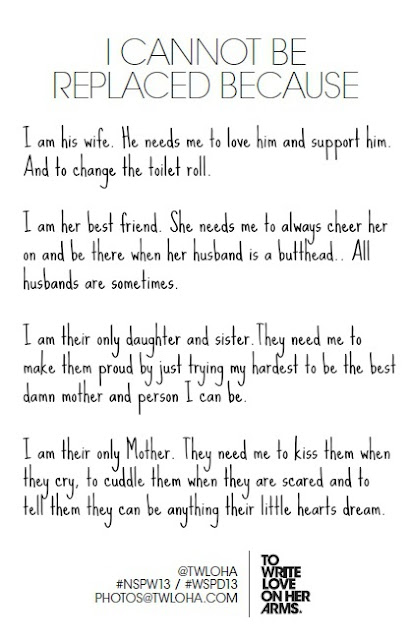 I CANNOT BE REPLACED BECAUSE

I am his wife. He needs me to love him and support him. And to change the toilet roll.

I am her best friend. She needs me to always cheer her on and be there when her husband is a butthead.. All husbands are sometimes.

I am their only daughter and sister. They need me to make them proud by just trying my hardest to be the best damn mother and person I can be.

I am their only Mother. They need me to kiss them when they cry, to cuddle them when they are scared and to tell them they can be anything their little hearts dream.

@TWLOHA
#NSPW13 / #WSPD13
PHOTOS@TWLOHA.COM

TO WRITE LOVE ON HER ARMS.